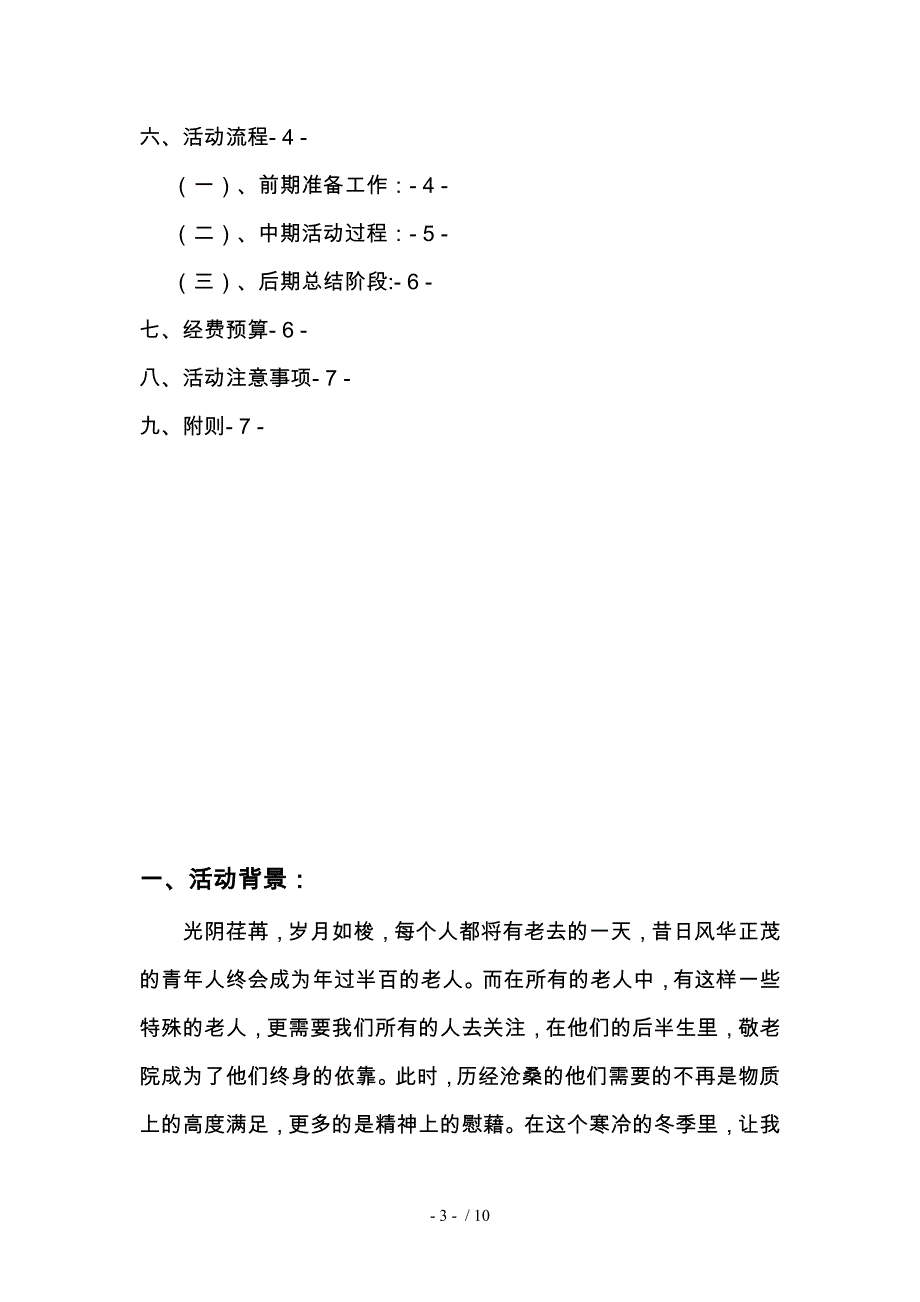 六、活动流程- 4 -

（一）、前期准备工作：- 4 -

（二）、中期活动过程：- 5 -

（三）、后期总结阶段:- 6 -

七、经费预算- 6 -

八、活动注意事项- 7 -

九、附则- 7 -

一、活动背景：

光阴荏苒，岁月如梭，每个人都将有老去的一天，昔日风华正茂的青年人终会成为年过半百的老人。而在所有的老人中，有这样一些特殊的老人，更需要我们所有的人去关注，在他们的后半生里，敬老院成为了他们终身的依靠。此时，历经沧桑的他们需要的不再是物质上的高度满足，更多的是精神上的慰藉。在这个寒冷的冬季里，让我

- 3 - / 10